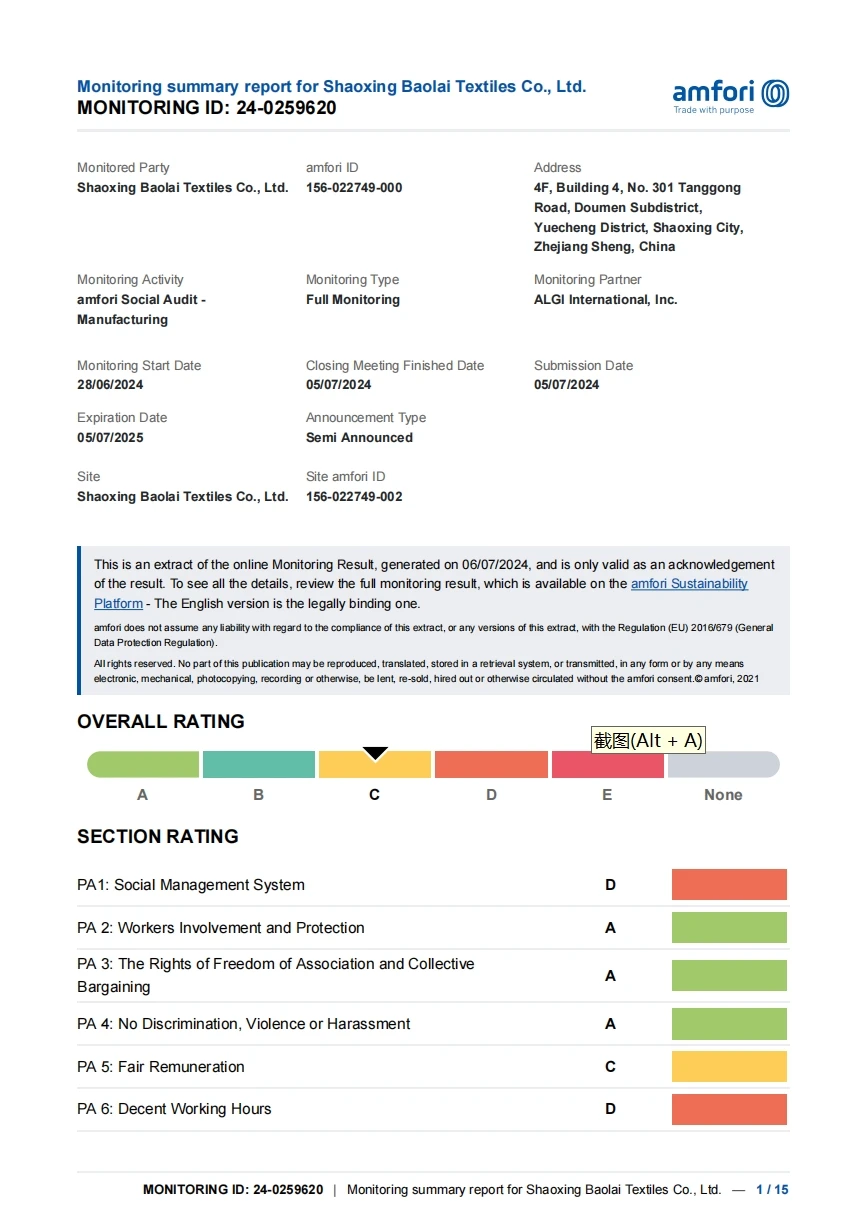 Monitoring summary report for Shaoxing Baolai Textiles Co., Ltd.
MONITORING ID: 24-0259620

amfori
Trade with purpose

Monitored Party
Shaoxing Baolai Textiles Co., Ltd.

amfori ID
156-022749-000

Address
4F, Building 4, No. 301 Tanggong Road, Doumen Subdistrict, Yuecheng District, Shaoxing City, Zhejiang Sheng, China

Monitoring Activity
amfori Social Audit - Manufacturing

Monitoring Type
Full Monitoring

Monitoring Partner
ALGI International, Inc.

Monitoring Start Date
28/06/2024

Closing Meeting Finished Date
05/07/2024

Submission Date
05/07/2024

Expiration Date
05/07/2025

Announcement Type
Semi Announced

Site
Shaoxing Baolai Textiles Co., Ltd.

Site amfori ID
156-022749-002

This is an extract of the online Monitoring Result, generated on 06/07/2024, and is only valid as an acknowledgement of the result. To see all the details, review the full monitoring result, which is available on the amfori Sustainability Platform - The English version is the legally binding one.

amfori does not assume any liability with regard to the compliance of this extract, or any versions of this extract, with the Regulation (EU) 2016/679 (General Data Protection Regulation).

All rights reserved. No part of this publication may be reproduced, translated, stored in a retrieval system, or transmitted, in any form or by any means electronic, mechanical, photocopying, recording or otherwise, be lent, re-sold, hired out or otherwise circulated without the amfori consent.© amfori, 2021

OVERALL RATING

截图(Alt + A)

A B C D E None

SECTION RATING

| PA1: Social Management System | D |
|---|---|
| PA 2: Workers Involvement and Protection | A |
| PA 3: The Rights of Freedom of Association and Collective Bargaining | A |
| PA 4: No Discrimination, Violence or Harassment | A |
| PA 5: Fair Remuneration | C |
| PA 6: Decent Working Hours | D |

MONITORING ID: 24-0259620 | Monitoring summary report for Shaoxing Baolai Textiles Co., Ltd. — 1 / 15